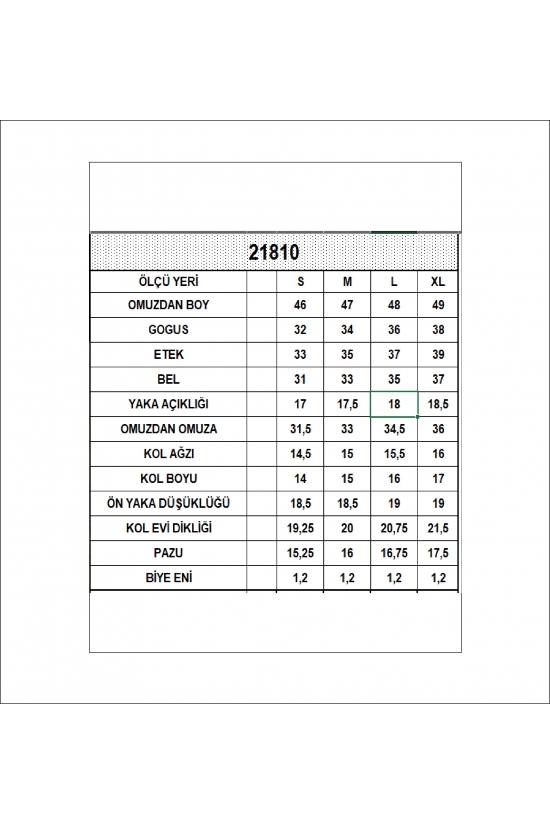 21810

| ÖLÇÜ YERİ | | S | M | L | XL |
|---|---|---|---|---|---|
| OMUZDAN BOY | | 46 | 47 | 48 | 49 |
| GOGUS | | 32 | 34 | 36 | 38 |
| ETEK | | 33 | 35 | 37 | 39 |
| BEL | | 31 | 33 | 35 | 37 |
| YAKA AÇIKLIĞI | | 17 | 17,5 | 18 | 18,5 |
| OMUZDAN OMUZA | | 31,5 | 33 | 34,5 | 36 |
| KOL AĞZI | | 14,5 | 15 | 15,5 | 16 |
| KOL BOYU | | 14 | 15 | 16 | 17 |
| ÖN YAKA DÜŞÜKLÜĞÜ | | 18,5 | 18,5 | 19 | 19 |
| KOL EVİ DİKLİĞİ | | 19,25 | 20 | 20,75 | 21,5 |
| PAZU | | 15,25 | 16 | 16,75 | 17,5 |
| BİYE ENİ | | 1,2 | 1,2 | 1,2 | 1,2 |